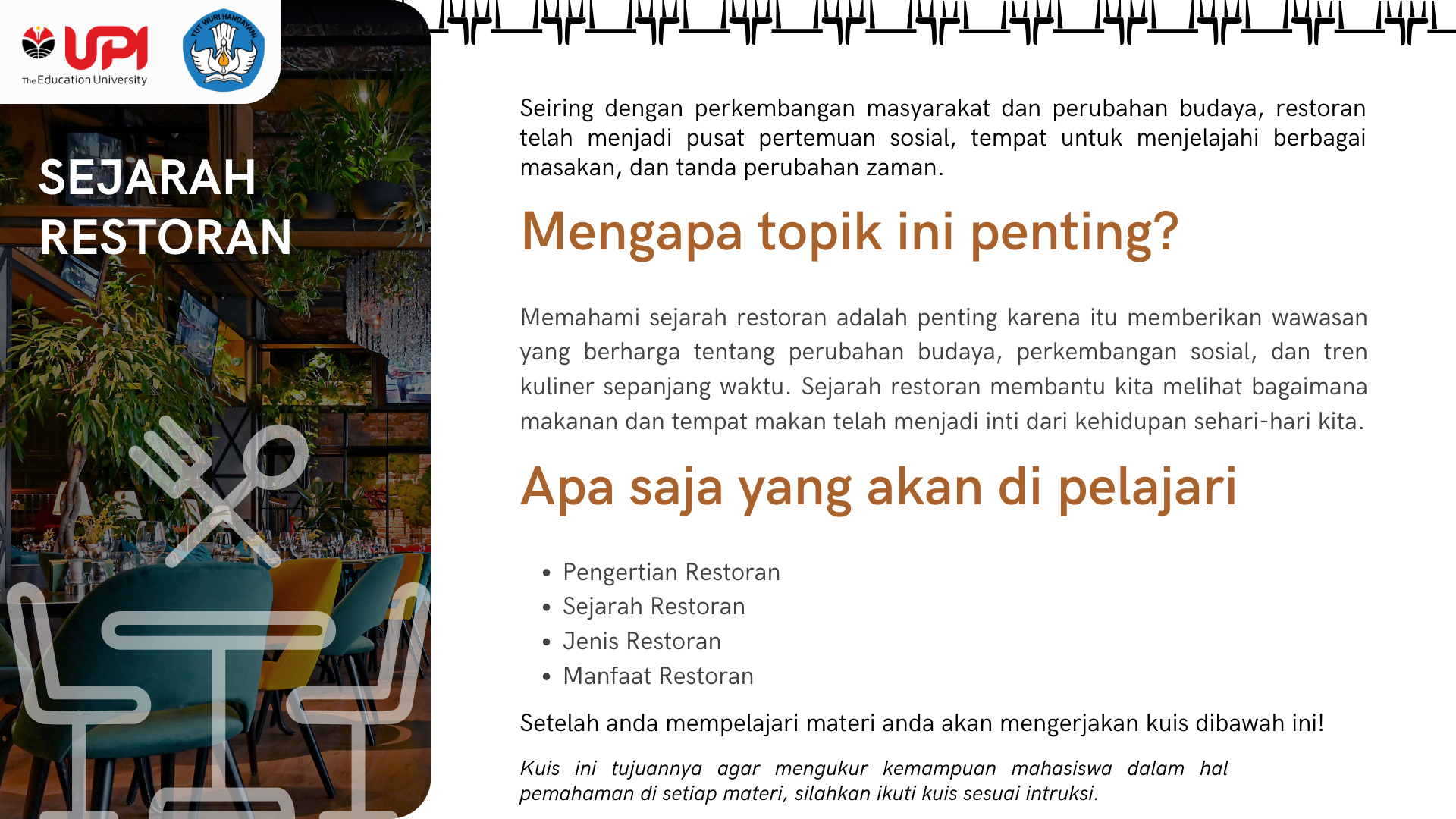 UPI
The Education University

TUT WURI HANDAYANI

SEJARAH RESTORAN

Seiring dengan perkembangan masyarakat dan perubahan budaya, restoran telah menjadi pusat pertemuan sosial, tempat untuk menjelajahi berbagai masakan, dan tanda perubahan zaman.

Mengapa topik ini penting?

Memahami sejarah restoran adalah penting karena itu memberikan wawasan yang berharga tentang perubahan budaya, perkembangan sosial, dan tren kuliner sepanjang waktu. Sejarah restoran membantu kita melihat bagaimana makanan dan tempat makan telah menjadi inti dari kehidupan sehari-hari kita.

Apa saja yang akan di pelajari

• Pengertian Restoran
• Sejarah Restoran
• Jenis Restoran
• Manfaat Restoran

Setelah anda mempelajari materi anda akan mengerjakan kuis dibawah ini!

Kuis ini tujuannya agar mengukur kemampuan mahasiswa dalam hal pemahaman di setiap materi, silahkan ikuti kuis sesuai intruksi.